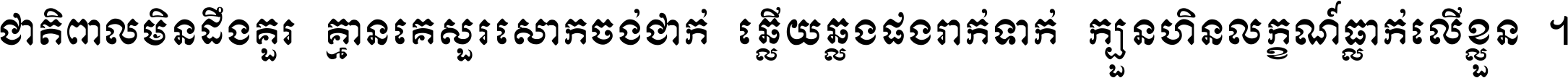 ថាតិពាលមិនដឹងគួរ គ្មានគេសួរសោកចង់ថាក់ ឆ្លើយឆ្លងផងរាក់ទាក់ ក្បួនហិនលក្ខណ៍ធ្លាក់លើខ្លួន ។